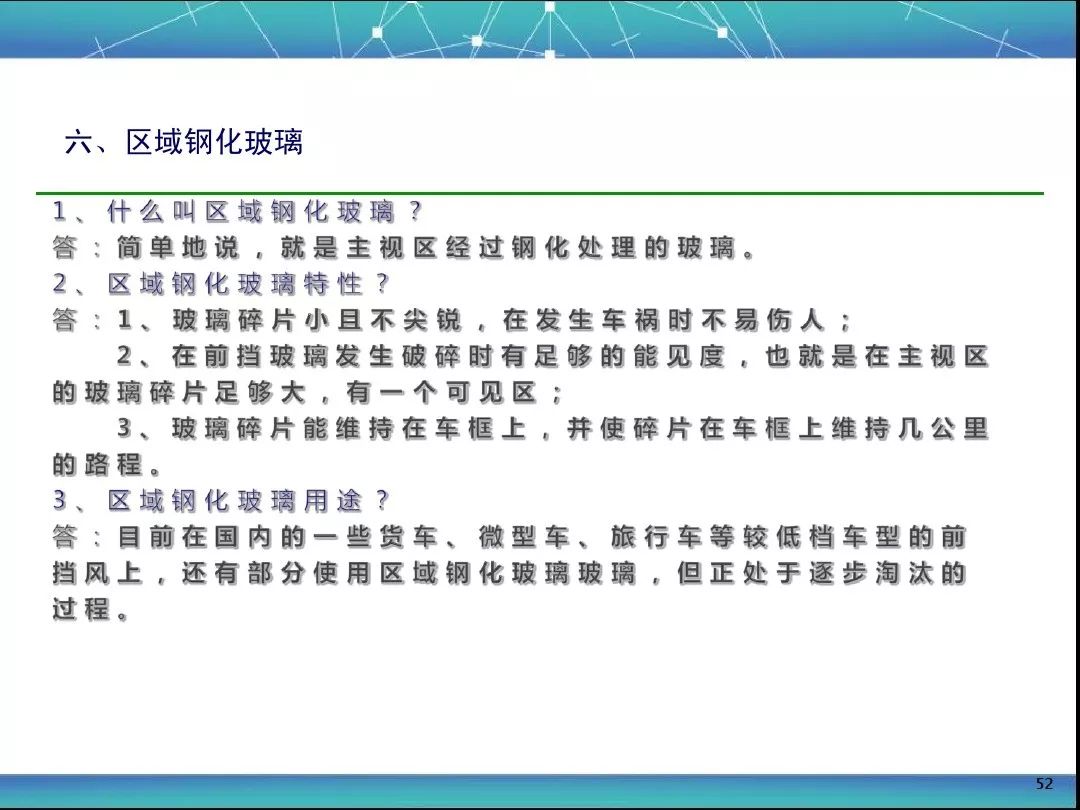 六、区域钢化玻璃

1、什么叫区域钢化玻璃？
答：简单地说，就是主视区经过钢化处理的玻璃。
2、区域钢化玻璃特性？
答：1、玻璃碎片小且不尖锐，在发生车祸时不易伤人；
2、在前挡玻璃发生破碎时有足够的能见度，也就是在主视区的玻璃碎片足够大，有一个可见区；
3、玻璃碎片能维持在车框上，并使碎片在车框上维持几公里的路程。
3、区域钢化玻璃用途？
答：目前在国内的一些货车、微型车、旅行车等较低档车型的前挡风上，还有部分使用区域钢化玻璃玻璃，但正处于逐步淘汰的过程。

52